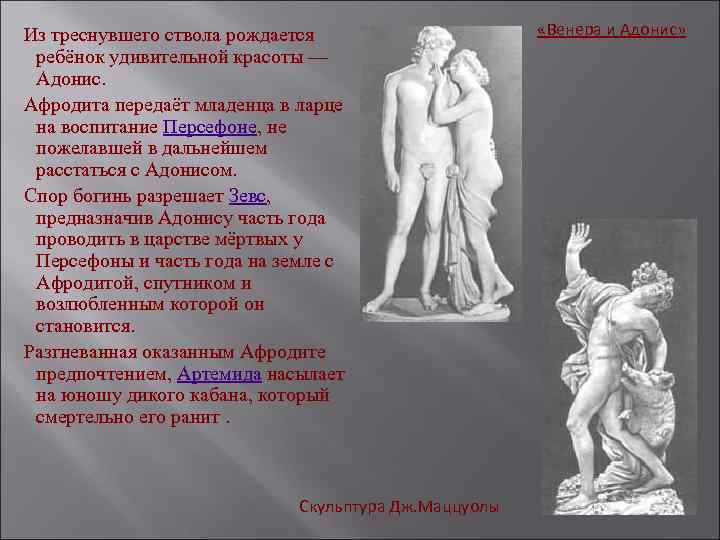 Из треснувшего ствола рождается ребёнок удивительной красоты — Адонис.

Афродита передаёт младенца в ларце на воспитание Персефоне, не пожелавшей в дальнейшем расстаться с Адонисом.

Спор богинь разрешает Зевс, предназначив Адонису часть года проводить в царстве мёртвых у Персефоны и часть года на земле с Афродитой, спутником и возлюбленным которой он становится.

Разгневанная оказанным Афродите предпочтением, Артемида насылает на юношу дикого кабана, который смертельно его ранит .

«Венера и Адонис»

Скульптура Дж.Маццуолы